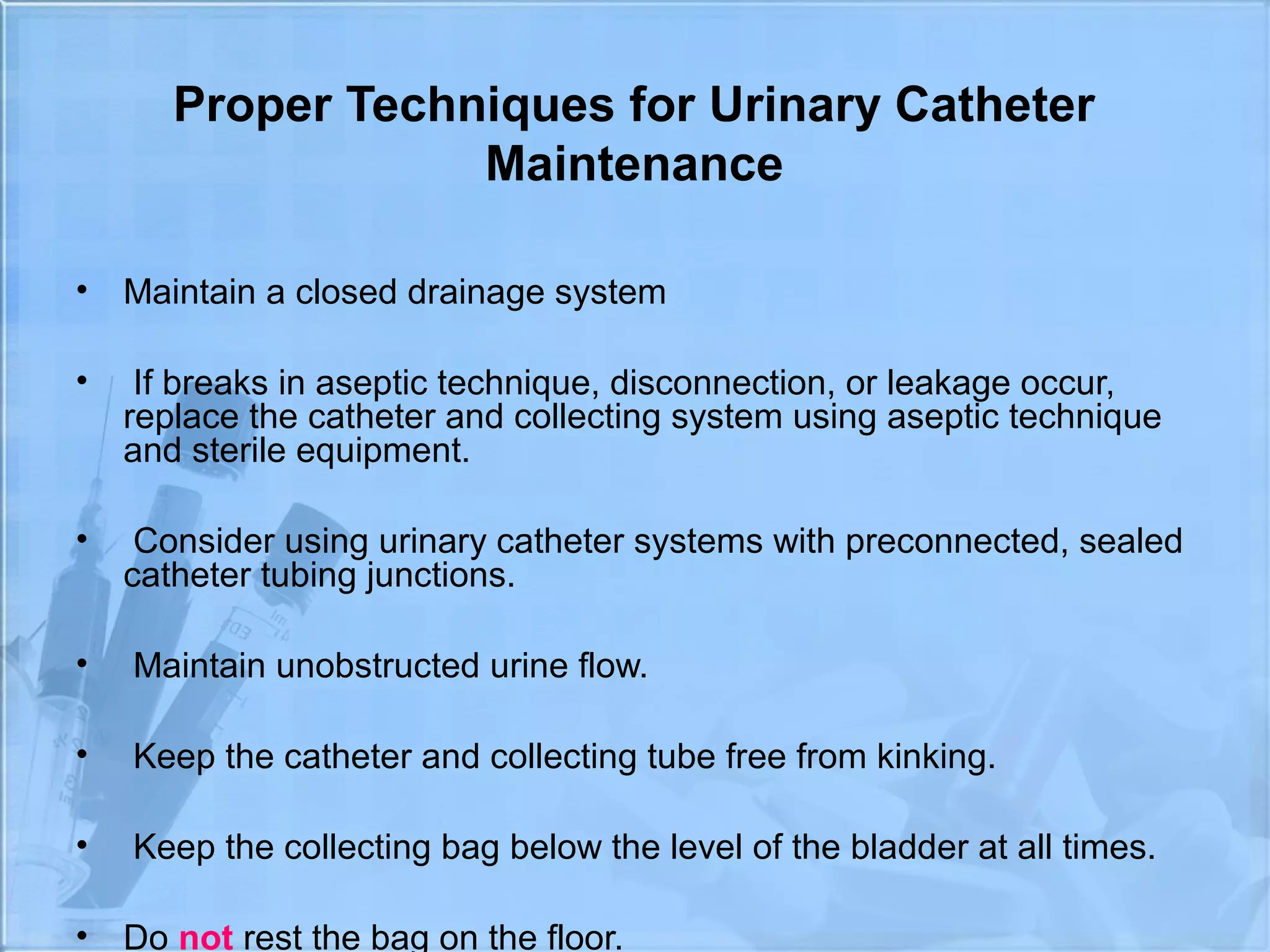 Proper Techniques for Urinary Catheter Maintenance

• Maintain a closed drainage system

• If breaks in aseptic technique, disconnection, or leakage occur, replace the catheter and collecting system using aseptic technique and sterile equipment.

• Consider using urinary catheter systems with preconnected, sealed catheter tubing junctions.

• Maintain unobstructed urine flow.

• Keep the catheter and collecting tube free from kinking.

• Keep the collecting bag below the level of the bladder at all times.

• Do not rest the bag on the floor.